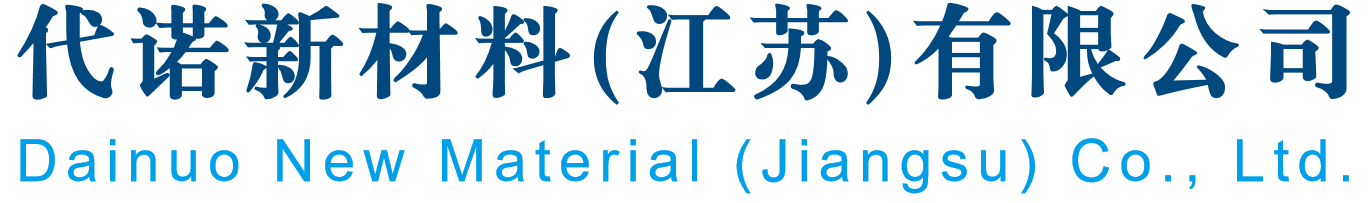 代诺新材料(江苏)有限公司
Dainuo New Material (Jiangsu) Co., Ltd.